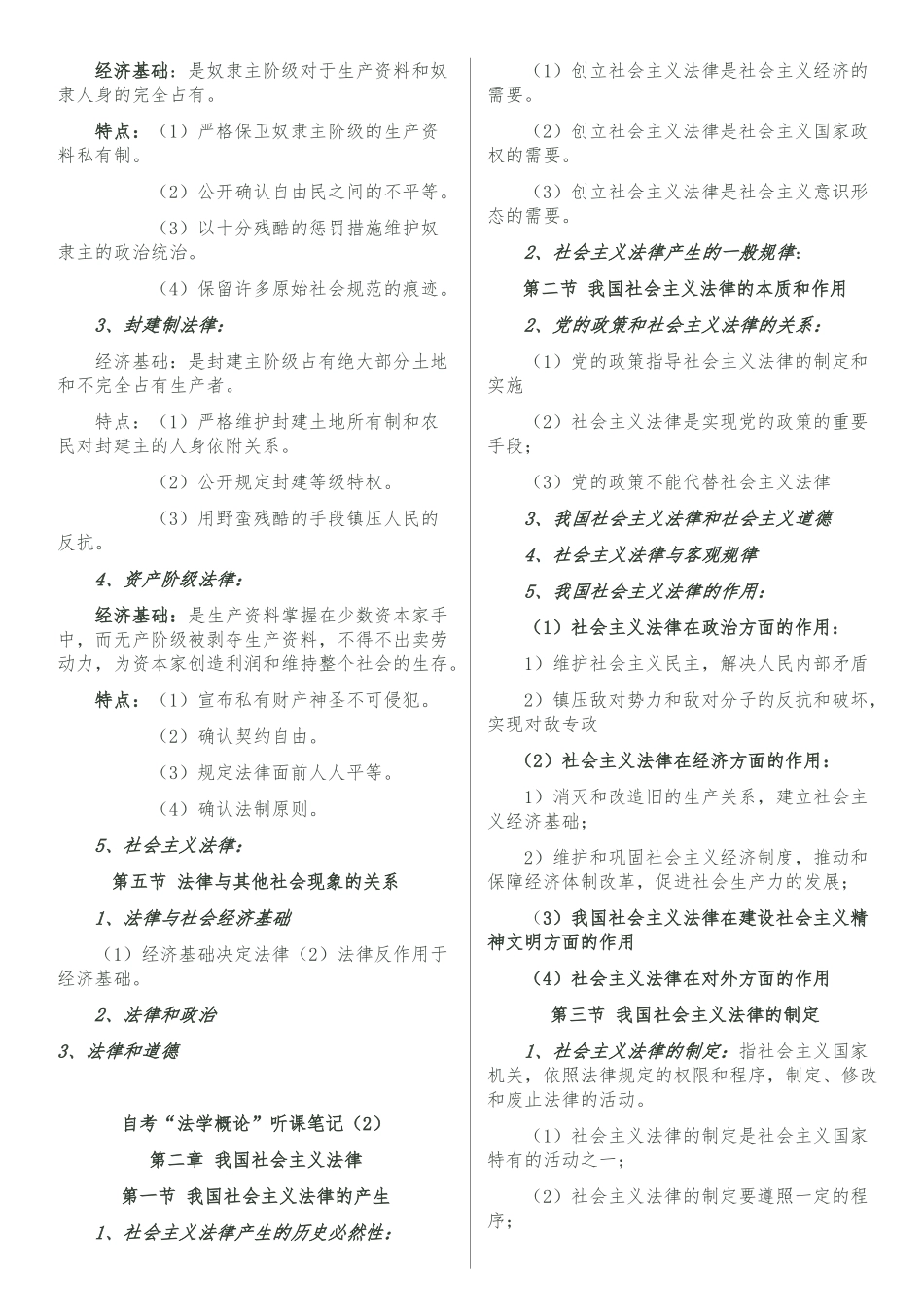 经济基础：是奴隶主阶级对于生产资料和奴隶人身的完全占有。

特点：（1）严格保卫奴隶主阶级的生产资料私有制。

（2）公开确认自由民之间的不平等。

（3）以十分残酷的惩罚措施维护奴隶主的政治统治。

（4）保留许多原始社会规范的痕迹。

3、封建制法律：

经济基础：是封建主阶级占有绝大部分土地和不完全占有生产者。

特点：（1）严格维护封建土地所有制和农民对封建主的人身依附关系。

（2）公开规定封建等级特权。

（3）用野蛮残酷的手段镇压人民的反抗。

4、资产阶级法律：

经济基础：是生产资料掌握在少数资本家手中，而无产阶级被剥夺生产资料，不得不出卖劳动力，为资本家创造利润和维持整个社会的生存。

特点：（1）宣布私有财产神圣不可侵犯。

（2）确认契约自由。

（3）规定法律面前人人平等。

（4）确认法制原则。

5、社会主义法律：

第五节 法律与其他社会现象的关系

1、法律与社会经济基础

（1）经济基础决定法律（2）法律反作用于经济基础。

2、法律和政治

3、法律和道德

自考“法学概论”听课笔记（2）

第二章 我国社会主义法律

第一节 我国社会主义法律的产生

1、社会主义法律产生的历史必然性：

（1）创立社会主义法律是社会主义经济的需要。

（2）创立社会主义法律是社会主义国家政权的需要。

（3）创立社会主义法律是社会主义意识形态的需要。

2、社会主义法律产生的一般规律：

第二节 我国社会主义法律的本质和作用

2、党的政策和社会主义法律的关系：

（1）党的政策指导社会主义法律的制定和实施

（2）社会主义法律是实现党的政策的重要手段；

（3）党的政策不能代替社会主义法律

3、我国社会主义法律和社会主义道德

4、社会主义法律与客观规律

5、我国社会主义法律的作用：

（1）社会主义法律在政治方面的作用：

1）维护社会主义民主，解决人民内部矛盾

2）镇压敌对势力和敌对分子的反抗和破坏，实现对敌专政

（2）社会主义法律在经济方面的作用：

1）消灭和改造旧的生产关系，建立社会主义经济基础；

2）维护和巩固社会主义经济制度，推动和保障经济体制改革，促进社会生产力的发展；

（3）我国社会主义法律在建设社会主义精神文明方面的作用

（4）社会主义法律在对外方面的作用

第三节 我国社会主义法律的制定

1、社会主义法律的制定：指社会主义国家机关，依照法律规定的权限和程序，制定、修改和废止法律的活动。

（1）社会主义法律的制定是社会主义国家特有的活动之一；

（2）社会主义法律的制定要遵照一定的程序；